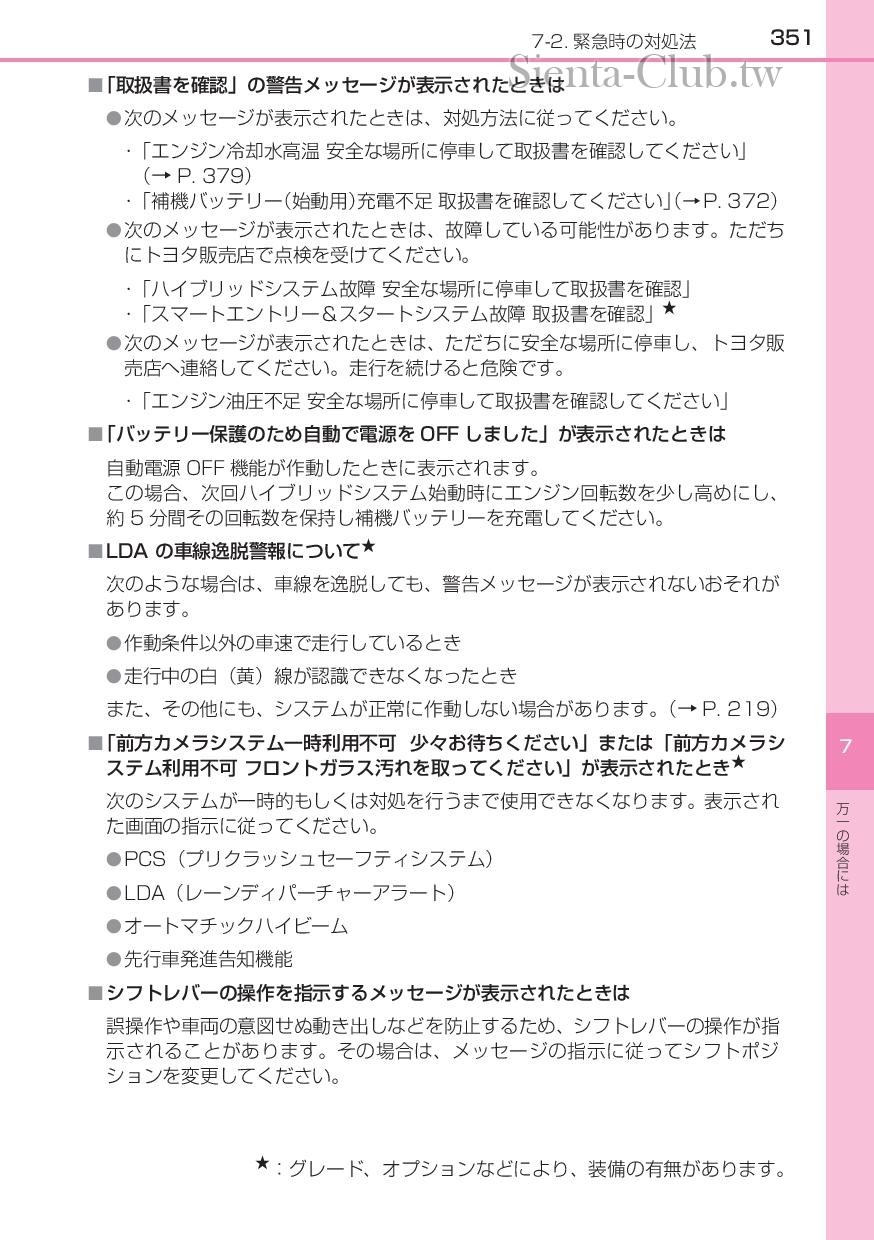 7-2. 緊急時の対処法 351

Sienta-Club.tw

■「取扱書を確認」の警告メッセージが表示されたときは

●次のメッセージが表示されたときは、対処方法に従ってください。

・「エンジン冷却水高温 安全な場所に停車して取扱書を確認してください」（→ P. 379）

・「補機バッテリー（始動用）充電不足 取扱書を確認してください」（→ P. 372）

●次のメッセージが表示されたときは、故障している可能性があります。ただちにトヨタ販売店で点検を受けてください。

・「ハイブリッドシステム故障 安全な場所に停車して取扱書を確認」

・「スマートエントリー＆スタートシステム故障 取扱書を確認」★

●次のメッセージが表示されたときは、ただちに安全な場所に停車し、トヨタ販売店へ連絡してください。走行を続けると危険です。

・「エンジン油圧不足 安全な場所に停車して取扱書を確認してください」

■「バッテリー保護のため自動で電源を OFF しました」が表示されたときは

自動電源 OFF 機能が作動したときに表示されます。
この場合、次回ハイブリッドシステム始動時にエンジン回転数を少し高めにし、約 5 分間その回転数を保持し補機バッテリーを充電してください。

■LDA の車線逸脱警報について★

次のような場合は、車線を逸脱しても、警告メッセージが表示されないおそれがあります。

●作動条件以外の車速で走行しているとき

●走行中の白（黄）線が認識できなくなったとき

また、その他にも、システムが正常に作動しない場合があります。（→ P. 219）

■「前方カメラシステム一時利用不可 少々お待ちください」または「前方カメラシステム利用不可 フロントガラス汚れを取ってください」が表示されたとき★

次のシステムが一時的もしくは対処を行うまで使用できなくなります。表示された画面の指示に従ってください。

●PCS（プリクラッシュセーフティシステム）

●LDA（レーンディパーチャーアラート）

●オートマチックハイビーム

●先行車発進告知機能

■シフトレバーの操作を指示するメッセージが表示されたときは

誤操作や車両の意図せぬ動き出しなどを防止するため、シフトレバーの操作が指示されることがあります。その場合は、メッセージの指示に従ってシフトポジションを変更してください。

★：グレード、オプションなどにより、装備の有無があります。

7

万一の場合には